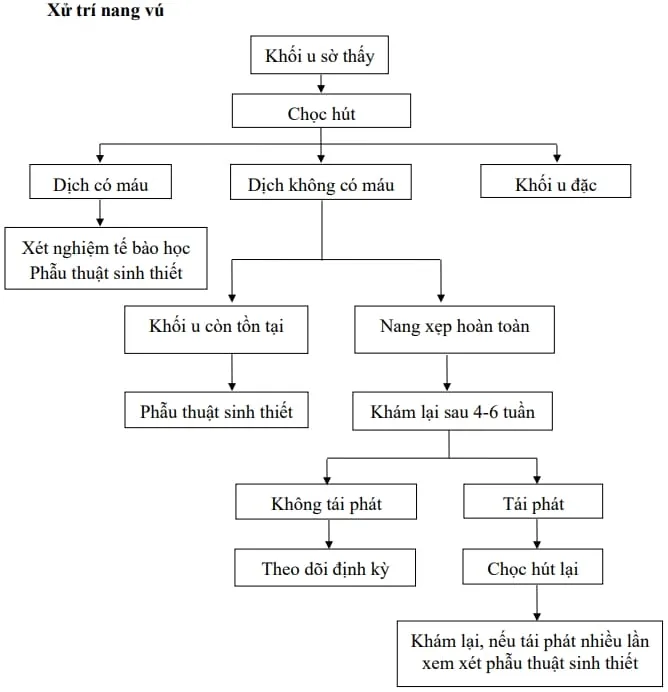 Xử trí nang vú

Khối u sờ thấy

Chọc hút

Dịch có máu

Dịch không có máu

Khối u đặc

Xét nghiệm tế bào học
Phẫu thuật sinh thiết

Khối u còn tồn tại

Nang xẹp hoàn toàn

Phẫu thuật sinh thiết

Khám lại sau 4-6 tuần

Không tái phát

Tái phát

Theo dõi định kỳ

Chọc hút lại

Khám lại, nếu tái phát nhiều lần xem xét phẫu thuật sinh thiết